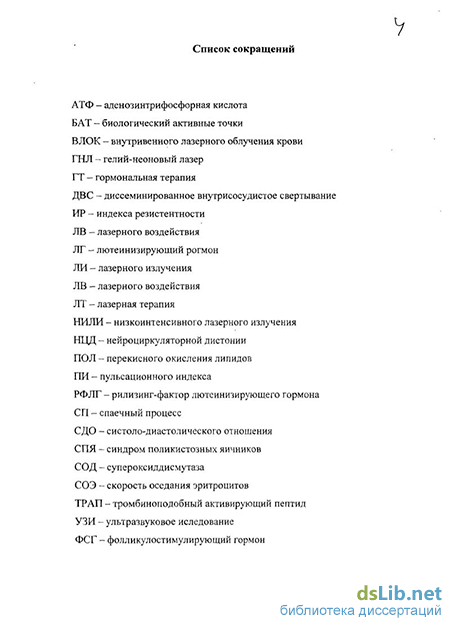 4

Список сокращений

АТФ – аденозинтрифосфорная кислота

БАТ – биологический активные точки

ВЛОК – внутривенного лазерного облучения крови

ГНЛ – гелий-неоновый лазер

ГТ – гормональная терапия

ДВС – диссеминированное внутрисосудистое свертывание

ИР – индекса резистентности

ЛВ – лазерного воздействия

ЛГ – лютеинизирующий рогмон

ЛИ – лазерного излучения

ЛВ – лазерного воздействия

ЛТ – лазерная терапия

НИЛИ – низкоинтенсивного лазерного излучения

НЦД – нейроциркуляторной дистонии

ПОЛ – перекисного окисления липидов

ПИ – пульсационного индекса

РФЛГ – рилизинг-фактор лютеинизирующего гормона

СП – спаечный процесс

СДО – систоло-диастолического отношения

СПЯ – синдром поликистозных яичников

СОД – супероксиддисмутаза

СОЭ – скорость оседания эритроцитов

ТРАП – тромбиноподобный активирующий пептид

УЗИ – ультразвуковое иследование

ФСГ – фолликулостимулирующий гормон

dsLib.net
библиотека диссертаций